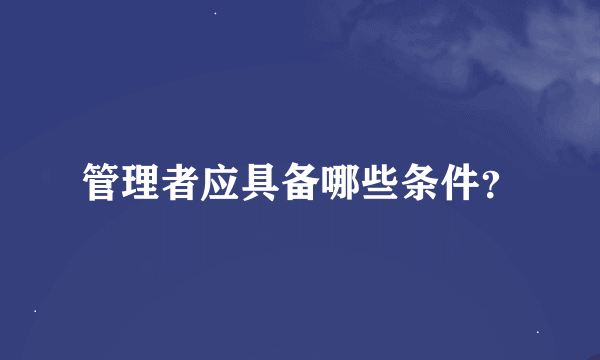 管理者应具备哪些条件?